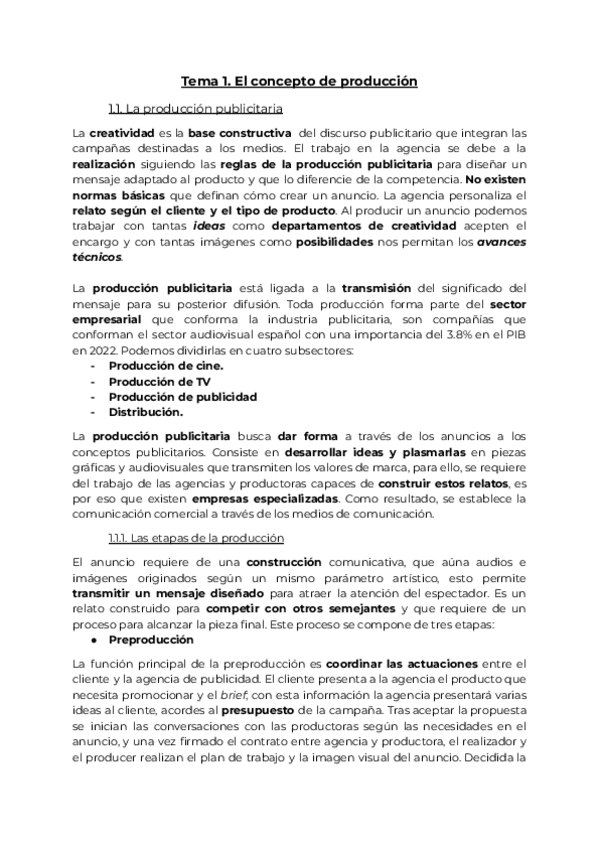 Tema 1. El concepto de producción

1.1. La producción publicitaria

La creatividad es la base constructiva del discurso publicitario que integran las campañas destinadas a los medios. El trabajo en la agencia se debe a la realización siguiendo las reglas de la producción publicitaria para diseñar un mensaje adaptado al producto y que lo diferencie de la competencia. No existen normas básicas que definan cómo crear un anuncio. La agencia personaliza el relato según el cliente y el tipo de producto. Al producir un anuncio podemos trabajar con tantas ideas como departamentos de creatividad acepten el encargo y con tantas imágenes como posibilidades nos permitan los avances técnicos.

La producción publicitaria está ligada a la transmisión del significado del mensaje para su posterior difusión. Toda producción forma parte del sector empresarial que conforma la industria publicitaria, son compañías que conforman el sector audiovisual español con una importancia del 3.8% en el PIB en 2022. Podemos dividirlas en cuatro subsectores:
- Producción de cine.
- Producción de TV
- Producción de publicidad
- Distribución.

La producción publicitaria busca dar forma a través de los anuncios a los conceptos publicitarios. Consiste en desarrollar ideas y plasmarlas en piezas gráficas y audiovisuales que transmiten los valores de marca, para ello, se requiere del trabajo de las agencias y productoras capaces de construir estos relatos, es por eso que existen empresas especializadas. Como resultado, se establece la comunicación comercial a través de los medios de comunicación.

1.1.1. Las etapas de la producción

El anuncio requiere de una construcción comunicativa, que aúna audios e imágenes originados según un mismo parámetro artístico, esto permite transmitir un mensaje diseñado para atraer la atención del espectador. Es un relato construido para competir con otros semejantes y que requiere de un proceso para alcanzar la pieza final. Este proceso se compone de tres etapas:
● Preproducción

La función principal de la preproducción es coordinar las actuaciones entre el cliente y la agencia de publicidad. El cliente presenta a la agencia el producto que necesita promocionar y el brief, con esta información la agencia presentará varias ideas al cliente, acordes al presupuesto de la campaña. Tras aceptar la propuesta se inician las conversaciones con las productoras según las necesidades en el anuncio, y una vez firmado el contrato entre agencia y productora, el realizador y el producer realizan el plan de trabajo y la imagen visual del anuncio. Decidida la